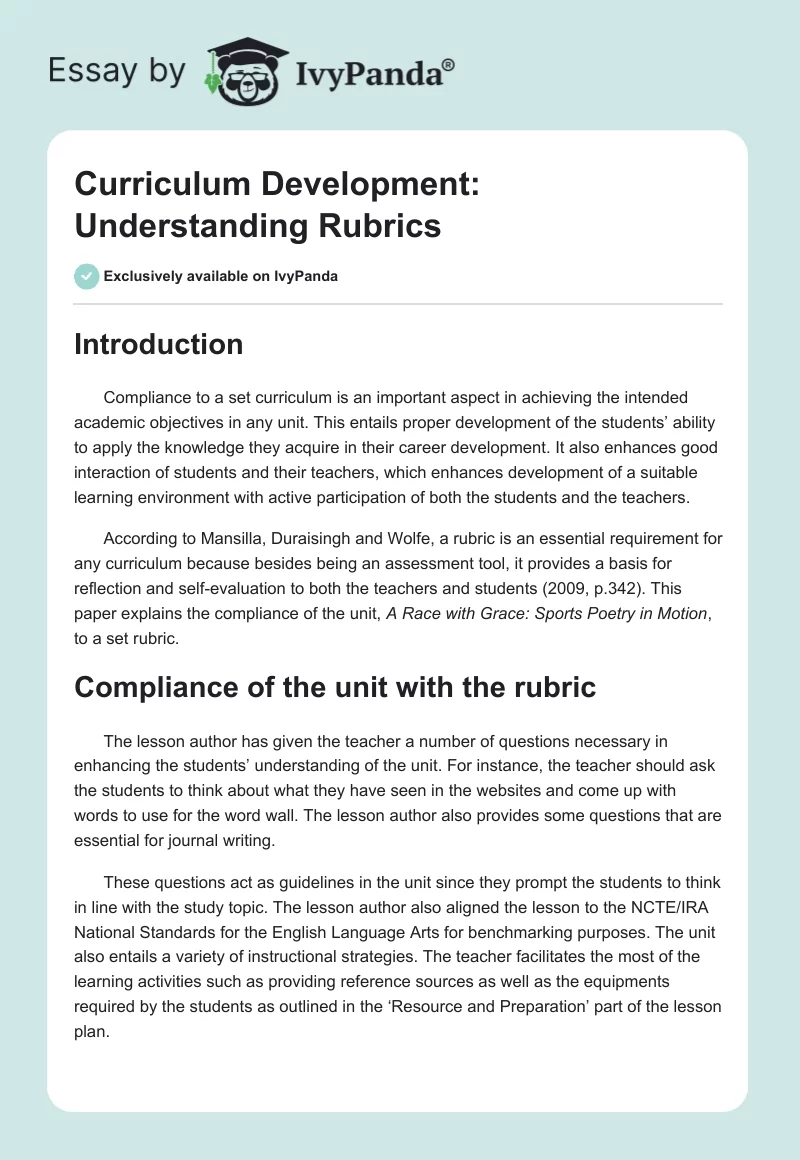 Essay by IvyPanda®

Curriculum Development: Understanding Rubrics

Exclusively available on IvyPanda

Introduction

Compliance to a set curriculum is an important aspect in achieving the intended academic objectives in any unit. This entails proper development of the students' ability to apply the knowledge they acquire in their career development. It also enhances good interaction of students and their teachers, which enhances development of a suitable learning environment with active participation of both the students and the teachers.

According to Mansilla, Duraisingh and Wolfe, a rubric is an essential requirement for any curriculum because besides being an assessment tool, it provides a basis for reflection and self-evaluation to both the teachers and students (2009, p.342). This paper explains the compliance of the unit, A Race with Grace: Sports Poetry in Motion, to a set rubric.

Compliance of the unit with the rubric

The lesson author has given the teacher a number of questions necessary in enhancing the students' understanding of the unit. For instance, the teacher should ask the students to think about what they have seen in the websites and come up with words to use for the word wall. The lesson author also provides some questions that are essential for journal writing.

These questions act as guidelines in the unit since they prompt the students to think in line with the study topic. The lesson author also aligned the lesson to the NCTE/IRA National Standards for the English Language Arts for benchmarking purposes. The unit also entails a variety of instructional strategies. The teacher facilitates the most of the learning activities such as providing reference sources as well as the equipments required by the students as outlined in the 'Resource and Preparation' part of the lesson plan.